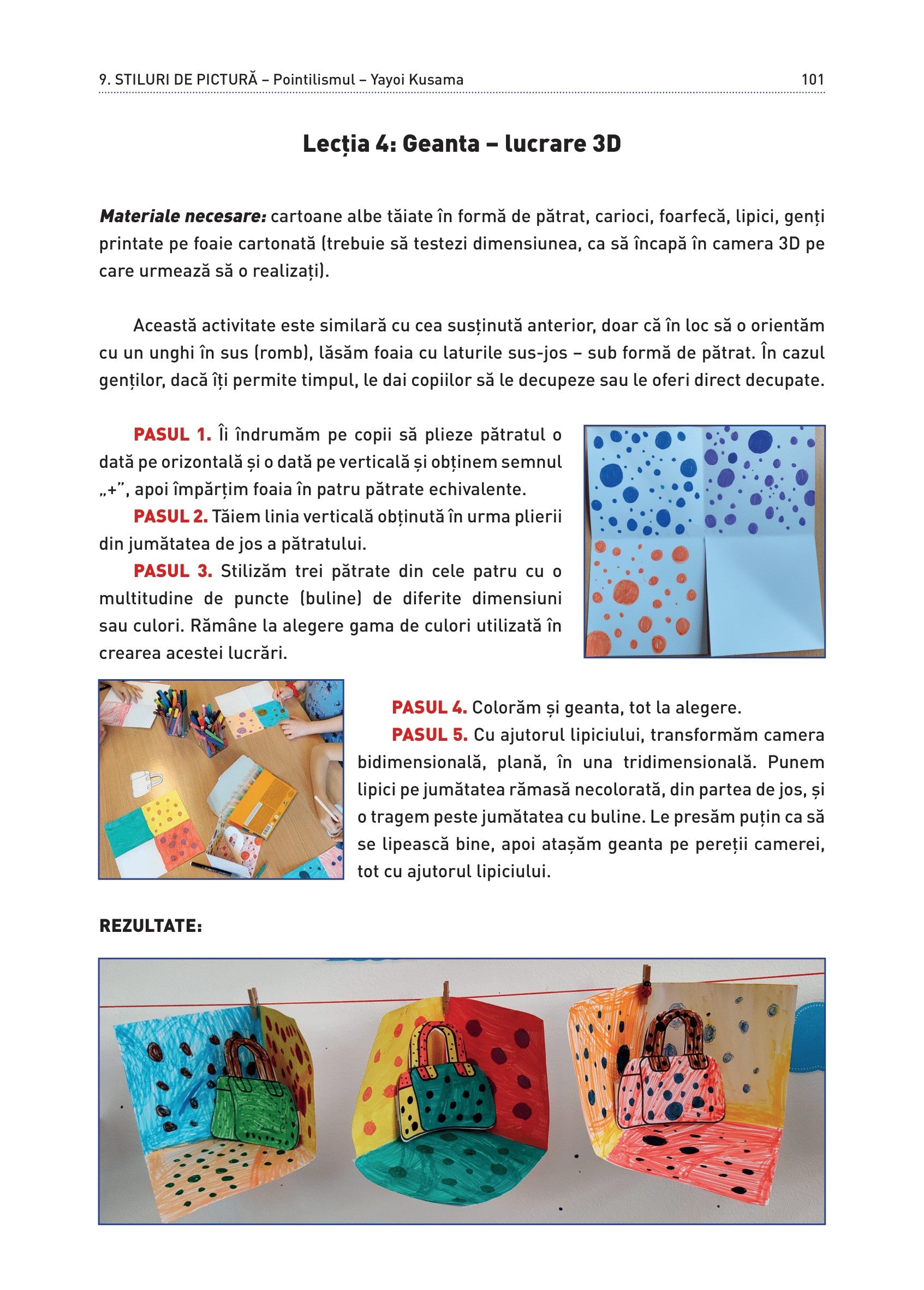 9. STILURI DE PICTURĂ – Pointilismul – Yayoi Kusama 101

Lecția 4: Geanta – lucrare 3D

Materiale necesare: cartoane albe tăiate în formă de pătrat, carioci, foarfecă, lipici, genți printate pe foaie cartonată (trebuie să testezi dimensiunea, ca să încapă în camera 3D pe care urmează să o realizați).

Această activitate este similară cu cea susținută anterior, doar că în loc să o orientăm cu un unghi în sus (romb), lăsăm foaia cu laturile sus-jos – sub formă de pătrat. În cazul genților, dacă îți permite timpul, le dai copiilor să le decupeze sau le oferi direct decupate.

PASUL 1. Îi îndrumăm pe copii să plieze pătratul o dată pe orizontală și o dată pe verticală și obținem semnul „+”, apoi împărțim foaia în patru pătrate echivalente.

PASUL 2. Tăiem linia verticală obținută în urma plierii din jumătatea de jos a pătratului.

PASUL 3. Stilizăm trei pătrate din cele patru cu o multitudine de puncte (buline) de diferite dimensiuni sau culori. Rămâne la alegere gama de culori utilizată în crearea acestei lucrări.

PASUL 4. Colorăm și geanta, tot la alegere.

PASUL 5. Cu ajutorul lipiciului, transformăm camera bidimensională, plană, în una tridimensională. Punem lipici pe jumătatea rămasă necolorată, din partea de jos, și o tragem peste jumătatea cu buline. Le presăm puțin ca să se lipească bine, apoi atașăm geanta pe pereții camerei, tot cu ajutorul lipiciului.

REZULTATE: